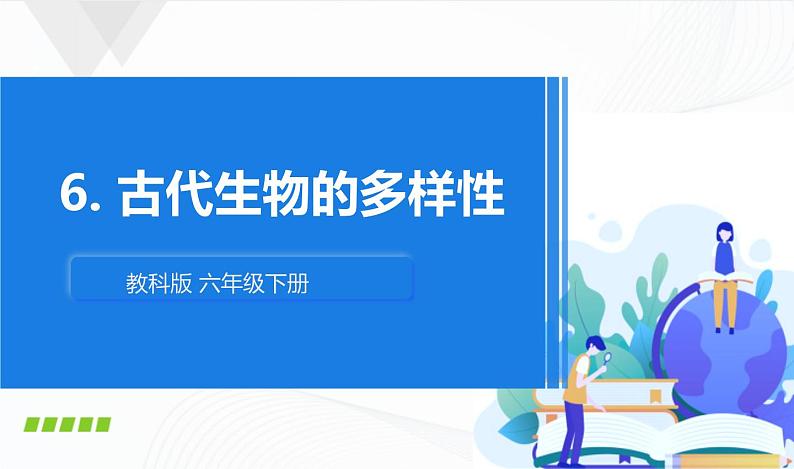 6. 古代生物的多样性

教科版 六年级下册